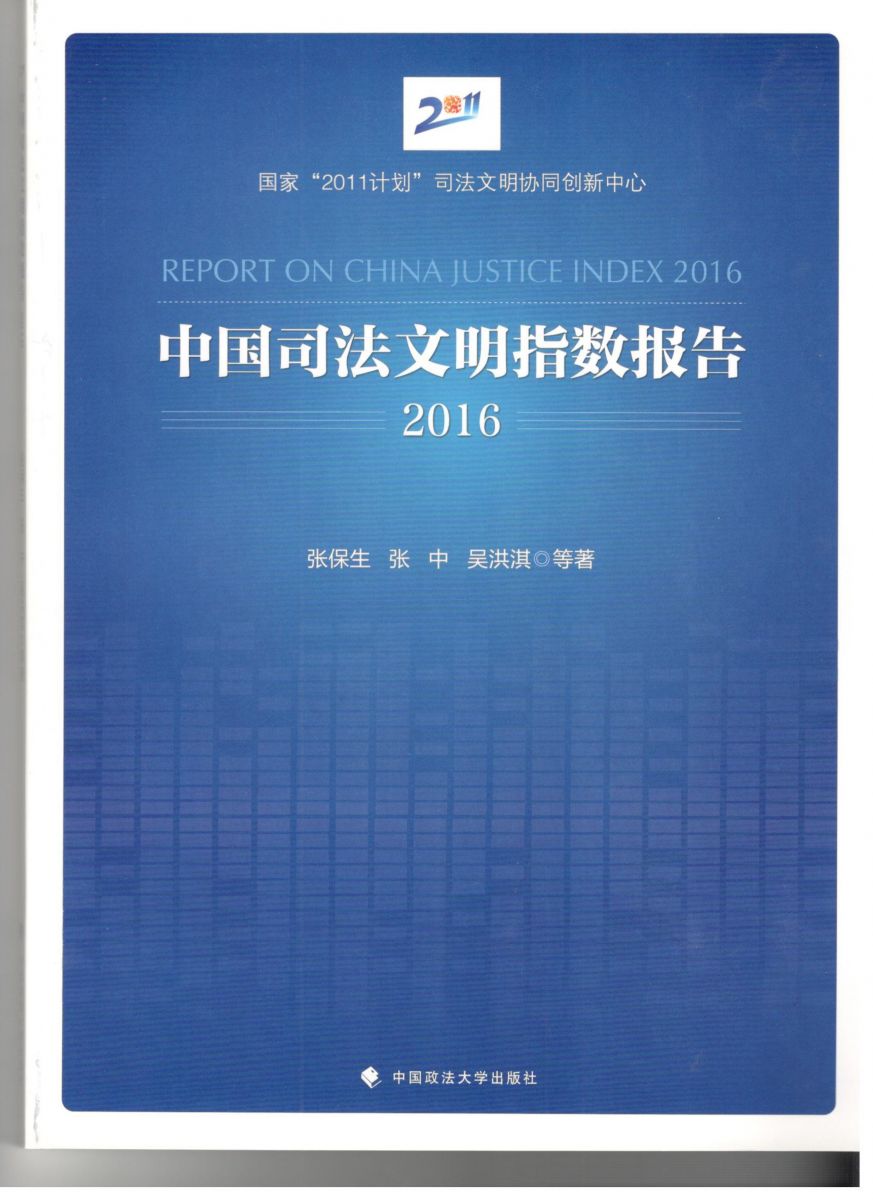 2011

国家“2011计划”司法文明协同创新中心

REPORT ON CHINA JUSTICE INDEX 2016

中国司法文明指数报告

2016

张保生 张 中 吴洪淇◎等著

中国政法大学出版社